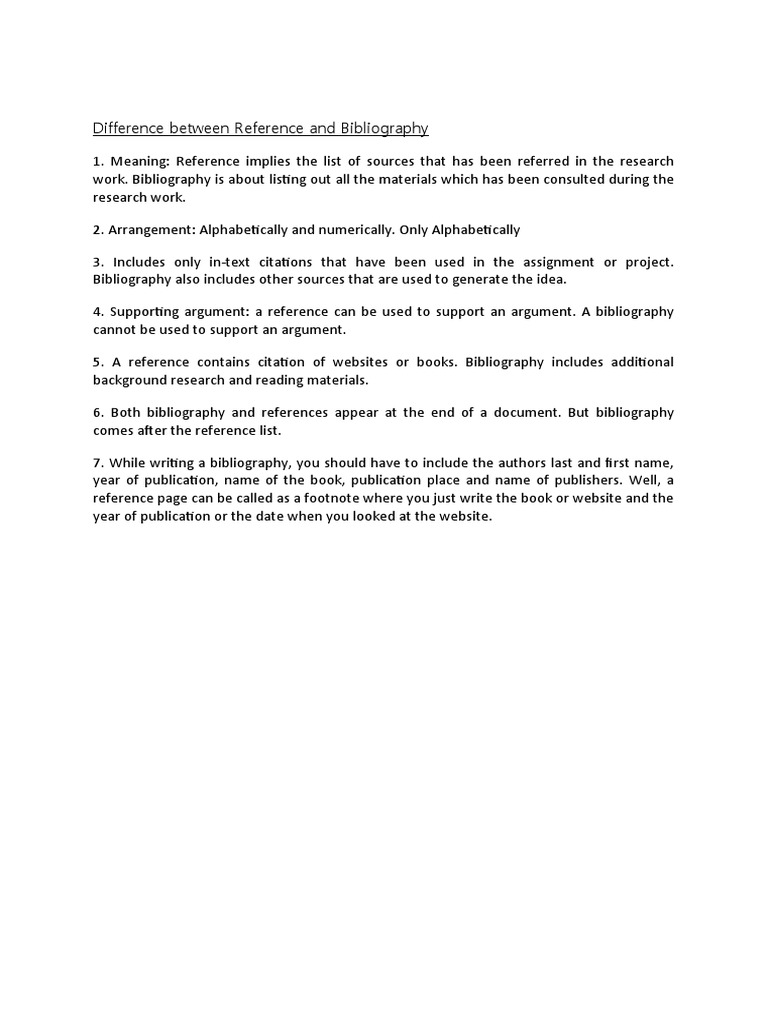 Difference between Reference and Bibliography

1. Meaning: Reference implies the list of sources that has been referred in the research work. Bibliography is about listing out all the materials which has been consulted during the research work.

2. Arrangement: Alphabetically and numerically. Only Alphabetically

3. Includes only in-text citations that have been used in the assignment or project. Bibliography also includes other sources that are used to generate the idea.

4. Supporting argument: a reference can be used to support an argument. A bibliography cannot be used to support an argument.

5. A reference contains citation of websites or books. Bibliography includes additional background research and reading materials.

6. Both bibliography and references appear at the end of a document. But bibliography comes after the reference list.

7. While writing a bibliography, you should have to include the authors last and first name, year of publication, name of the book, publication place and name of publishers. Well, a reference page can be called as a footnote where you just write the book or website and the year of publication or the date when you looked at the website.